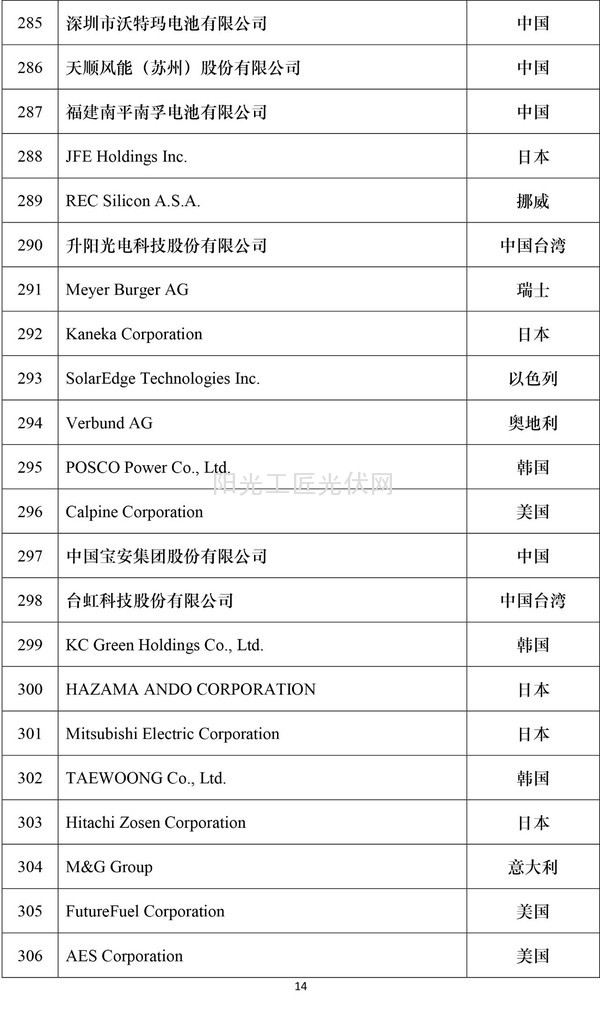 | 285 | 深圳市沃特玛电池有限公司 | 中国 |
|---|---|---|
| 286 | 天顺风能（苏州）股份有限公司 | 中国 |
| 287 | 福建南平南孚电池有限公司 | 中国 |
| 288 | JFE Holdings Inc. | 日本 |
| 289 | REC Silicon A.S.A. | 挪威 |
| 290 | 升阳光电科技股份有限公司 | 中国台湾 |
| 291 | Meyer Burger AG | 瑞士 |
| 292 | Kaneka Corporation | 日本 |
| 293 | SolarEdge Technologies Inc. | 以色列 |
| 294 | Verbund AG | 奥地利 |
| 295 | POSCO Power Co., Ltd. | 韩国 |
| 296 | Calpine Corporation | 美国 |
| 297 | 中国宝安集团股份有限公司 | 中国 |
| 298 | 台虹科技股份有限公司 | 中国台湾 |
| 299 | KC Green Holdings Co., Ltd. | 韩国 |
| 300 | HAZAMA ANDO CORPORATION | 日本 |
| 301 | Mitsubishi Electric Corporation | 日本 |
| 302 | TAEWOONG Co., Ltd. | 韩国 |
| 303 | Hitachi Zosen Corporation | 日本 |
| 304 | M&G Group | 意大利 |
| 305 | FutureFuel Corporation | 美国 |
| 306 | AES Corporation | 美国 |

阳光工匠光伏网

14